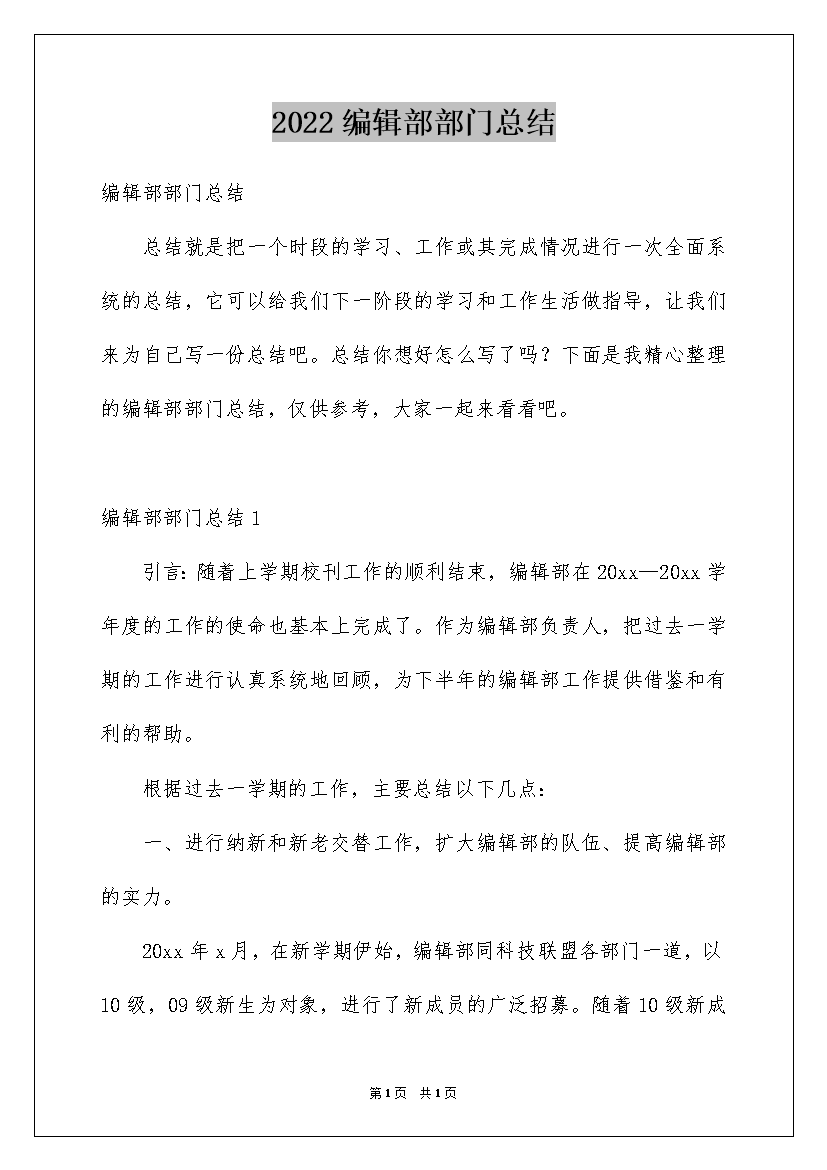 2022 编辑部部门总结

编辑部部门总结

总结就是把一个时段的学习、工作或其完成情况进行一次全面系统的总结，它可以给我们下一阶段的学习和工作生活做指导，让我们来为自己写一份总结吧。总结你想好怎么写了吗？下面是我精心整理的编辑部部门总结，仅供参考，大家一起来看看吧。

编辑部部门总结 1

引言：随着上学期校刊工作的顺利结束，编辑部在 20xx—20xx 学年度的工作的使命也基本上完成了。作为编辑部负责人，把过去一学期的工作进行认真系统地回顾，为下半年的编辑部工作提供借鉴和有利的帮助。

根据过去一学期的工作，主要总结以下几点：

一、进行纳新和新老交替工作，扩大编辑部的队伍、提高编辑部的实力。

20xx 年 x 月，在新学期伊始，编辑部同科技联盟各部门一道，以 10 级，09 级新生为对象，进行了新成员的广泛招募。随着 10 级新成

第1页 共1页